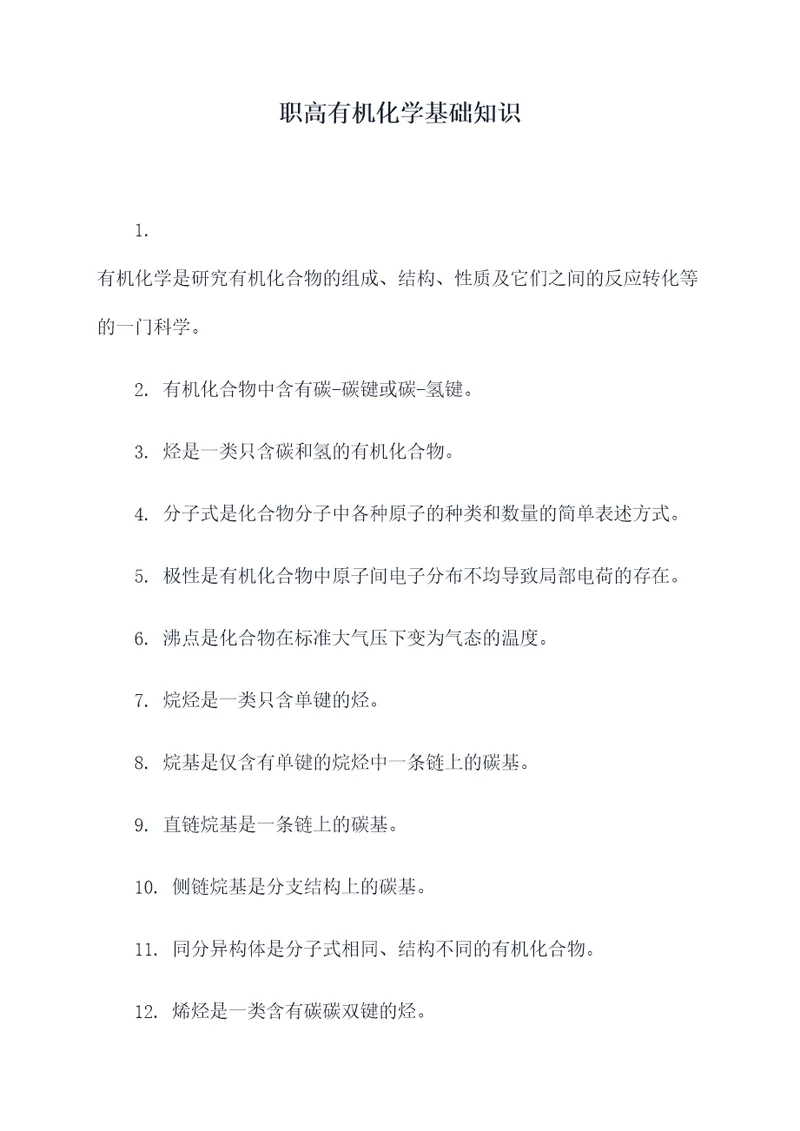 职高有机化学基础知识

1.
有机化学是研究有机化合物的组成、结构、性质及它们之间的反应转化等的一门科学。

2. 有机化合物中含有碳-碳键或碳-氢键。

3. 烃是一类只含碳和氢的有机化合物。

4. 分子式是化合物分子中各种原子的种类和数量的简单表述方式。

5. 极性是有机化合物中原子间电子分布不均导致局部电荷的存在。

6. 沸点是化合物在标准大气压下变为气态的温度。

7. 烷烃是一类只含单键的烃。

8. 烷基是仅含有单键的烷烃中一条链上的碳基。

9. 直链烷基是一条链上的碳基。

10. 侧链烷基是分支结构上的碳基。

11. 同分异构体是分子式相同、结构不同的有机化合物。

12. 烯烃是一类含有碳碳双键的烃。